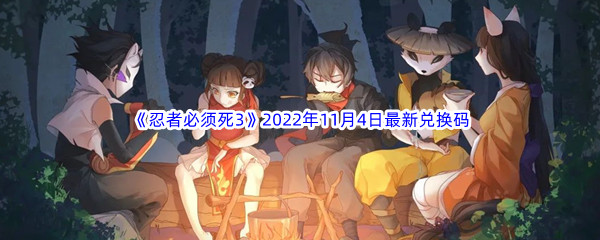 《忍者必须死3》2022年11月4日最新兑换码